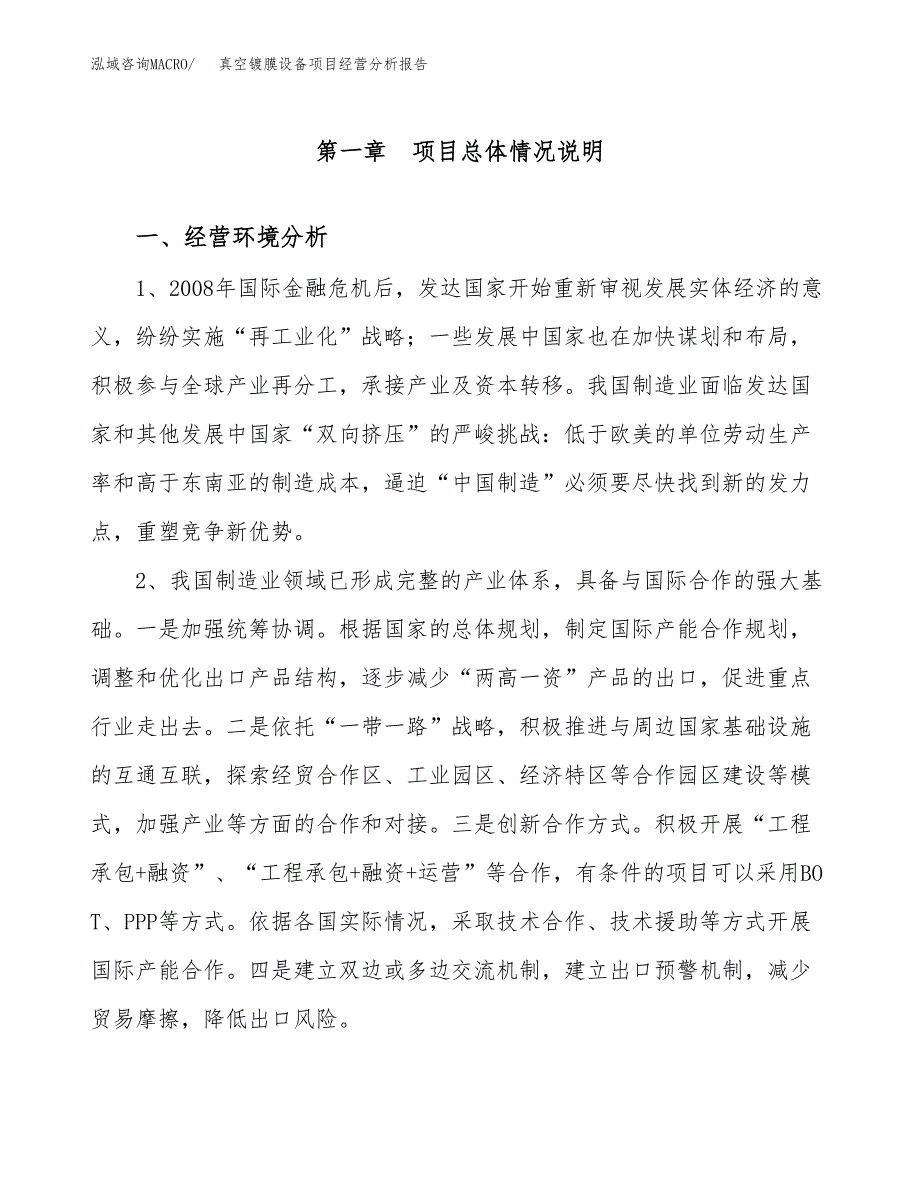 泓域咨询MACRO/　真空镀膜设备项目经营分析报告

第一章　项目总体情况说明

一、经营环境分析

1、2008年国际金融危机后，发达国家开始重新审视发展实体经济的意义，纷纷实施“再工业化”战略；一些发展中国家也在加快谋划和布局，积极参与全球产业再分工，承接产业及资本转移。我国制造业面临发达国家和其他发展中国家“双向挤压”的严峻挑战：低于欧美的单位劳动生产率和高于东南亚的制造成本，逼迫“中国制造”必须要尽快找到新的发力点，重塑竞争新优势。

2、我国制造业领域已形成完整的产业体系，具备与国际合作的强大基础。一是加强统筹协调。根据国家的总体规划，制定国际产能合作规划，调整和优化出口产品结构，逐步减少“两高一资”产品的出口，促进重点行业走出去。二是依托“一带一路”战略，积极推进与周边国家基础设施的互通互联，探索经贸合作区、工业园区、经济特区等合作园区建设等模式，加强产业等方面的合作和对接。三是创新合作方式。积极开展“工程承包+融资”、“工程承包+融资+运营”等合作，有条件的项目可以采用BOT、PPP等方式。依据各国实际情况，采取技术合作、技术援助等方式开展国际产能合作。四是建立双边或多边交流机制，建立出口预警机制，减少贸易摩擦，降低出口风险。